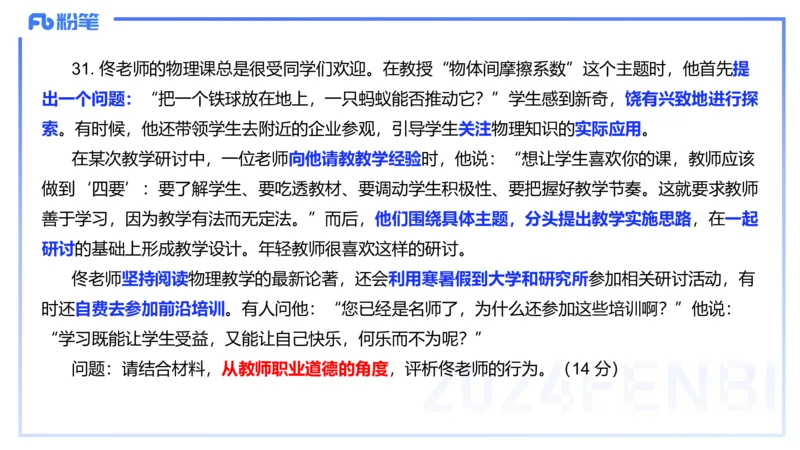 Fb 粉笔

31. 佟老师的物理课总是很受同学们欢迎。在教授“物体间摩擦系数”这个主题时，他首先提出一个问题：“把一个铁球放在地上，一只蚂蚁能否推动它？”学生感到新奇，饶有兴致地进行探索。有时候，他还带领学生去附近的企业参观，引导学生关注物理知识的实际应用。

在某次教学研讨中，一位老师向他请教教学经验时，他说：“想让学生喜欢你的课，教师应该做到‘四要’：要了解学生、要吃透教材、要调动学生积极性、要把握好教学节奏。这就要求教师善于学习，因为教学有法而无定法。”而后，他们围绕具体主题，分头提出教学实施思路，在一起研讨的基础上形成教学设计。年轻教师很喜欢这样的研讨。

佟老师坚持阅读物理教学的最新论著，还会利用寒暑假到大学和研究所参加相关研讨活动，有时还自费去参加前沿培训。有人问他：“您已经是名师了，为什么还参加这些培训啊？”他说：“学习既能让学生受益，又能让自己快乐，何乐而不为呢？”

问题：请结合材料，从教师职业道德的角度，评析佟老师的行为。（14 分）

2024FENBI